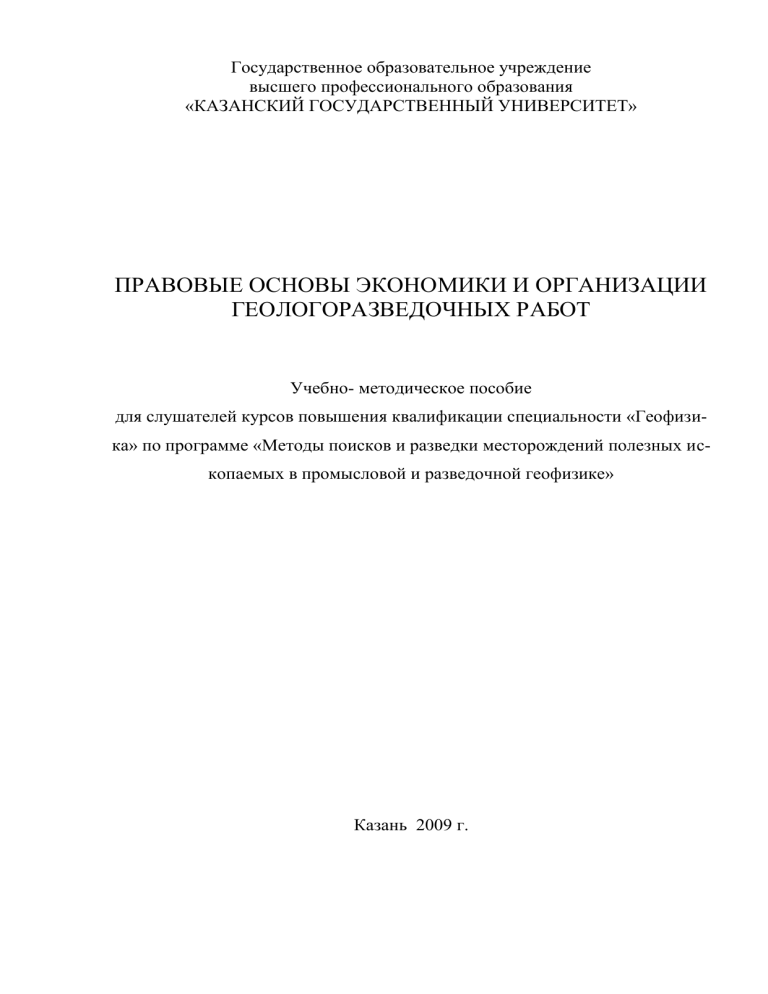 Государственное образовательное учреждение
высшего профессионального образования
«КАЗАНСКИЙ ГОСУДАРСТВЕННЫЙ УНИВЕРСИТЕТ»

ПРАВОВЫЕ ОСНОВЫ ЭКОНОМИКИ И ОРГАНИЗАЦИИ
ГЕОЛОГОРАЗВЕДОЧНЫХ РАБОТ

Учебно- методическое пособие
для слушателей курсов повышения квалификации специальности «Геофизика» по программе «Методы поисков и разведки месторождений полезных ископаемых в промысловой и разведочной геофизике»

Казань 2009 г.